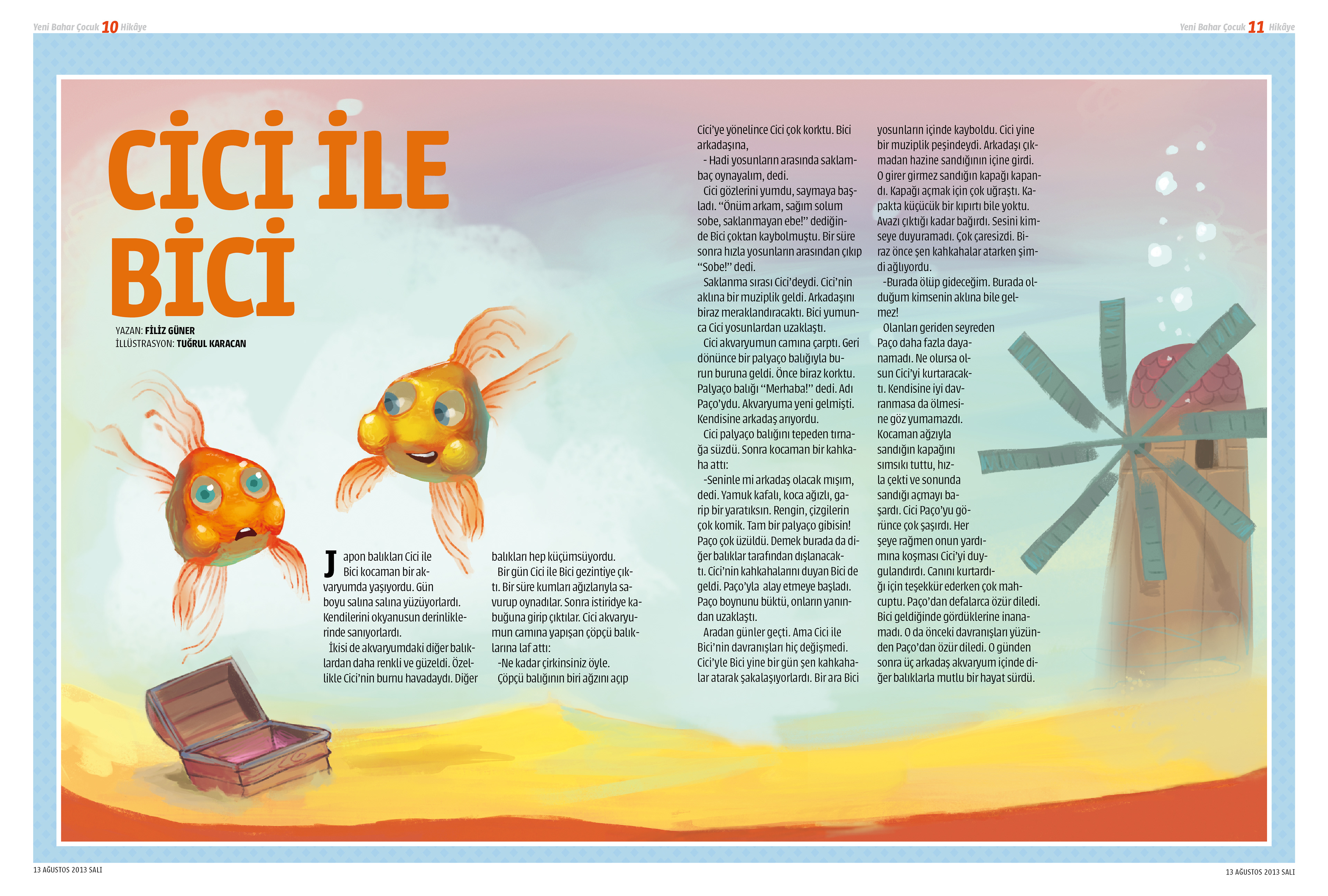 Yeni Bahar Çocuk 10 Hikâye

Yeni Bahar Çocuk 11 Hikâye

CİCİ İLE BİCİ

YAZAN: FİLİZ GÜNER
İLLÜSTRASYON: TUĞRUL KARACAN

Japon balıkları Cici ile Bici kocaman bir akvaryumda yaşıyordu. Gün boyu salına salına yüzüyorlardı. Kendilerini okyanusun derinliklerinde sanıyorlardı.
İkisi de akvaryumdaki diğer balıklardan daha renkli ve güzeldi. Özellikle Cici'nin burnu havadaydı. Diğer balıkları hep küçümsüyordu.
Bir gün Cici ile Bici gezintiye çıktı. Bir süre kumları ağızlarıyla savurup oynadılar. Sonra istiridye kabuğuna girip çıktılar. Cici akvaryumun camına yapışan çöpçü balıklarına laf attı:
-Ne kadar çirkinsiniz öyle.
Çöpçü balığının biri ağzını açıp Cici'ye yönelince Cici çok korktu. Bici arkadaşına,
- Hadi yosunların arasında saklambaç oynayalım, dedi.
Cici gözlerini yumdu, saymaya başladı. "Önüm arkam, sağım solum sobe, saklanmayan ebe!" dediğinde Bici çoktan kaybolmuştu. Bir süre sonra hızla yosunların arasından çıkıp "Sobe!" dedi.
Saklanma sırası Cici'deydi. Cici'nin aklına bir muziplik geldi. Arkadaşını biraz meraklandıracaktı. Bici yumunca Cici yosunlardan uzaklaştı.
Cici akvaryumun camına çarptı. Geri dönünce bir palyaço balığıyla burun buruna geldi. Önce biraz korktu. Palyaço balığı "Merhaba!" dedi. Adı Paço'ydu. Akvaryuma yeni gelmişti. Kendisine arkadaş arıyordu.
Cici palyaço balığını tepeden tırnağa süzdü. Sonra kocaman bir kahkaha attı:
-Seninle mi arkadaş olacak mışım, dedi. Yamuk kafalı, koca ağızlı, garip bir yaratıksın. Rengin, çizgilerin çok komik. Tam bir palyaço gibisin! Paço çok üzüldü. Demek burada da diğer balıklar tarafından dışlanacaktı. Cici'nin kahkahalarını duyan Bici de geldi. Paço'yla alay etmeye başladı. Paço boynunu büktü, onların yanından uzaklaştı.
Aradan günler geçti. Ama Cici ile Bici'nin davranışları hiç değişmedi. Cici'yle Bici yine bir gün şen kahkahalar atarak şakalaşıyorlardı. Bir ara Bici yosunların içinde kayboldu. Cici yine bir muziplik peşindeydi. Arkadaşı çıkmadan hazine sandığının içine girdi. O girer girmez sandığın kapağı kapandı. Kapağı açmak için çok uğraştı. Kapakta küçücük bir kıpırtı bile yoktu. Avazı çıktığı kadar bağırdı. Sesini kimseye duyuramadı. Çok çaresizdi. Biraz önce şen kahkahalar atarken şimdi ağlıyordu.
-Burada ölüp gideceğim. Burada olduğum kimsenin aklına bile gelmez!
Olanları geriden seyreden Paço daha fazla dayanamadı. Ne olursa olsun Cici'yi kurtaracaktı. Kendisine iyi davranmasa da ölmesine göz yumamazdı. Kocaman ağzıyla sandığın kapağını sımsıkı tuttu, hızla çekti ve sonunda sandığı açmayı başardı. Cici Paço'yu görünce çok şaşırdı. Her şeye rağmen onun yardımına koşması Cici'yi duygulandırdı. Canını kurtardığı için teşekkür ederken çok mahcuptu. Paço'dan defalarca özür diledi. Bici geldiğinde gördüklerine inanamadı. O da önceki davranışları yüzünden Paço'dan özür diledi. O günden sonra üç arkadaş akvaryum içinde diğer balıklarla mutlu bir hayat sürdü.

13 AĞUSTOS 2013 SALI

13 AĞUSTOS 2013 SALI